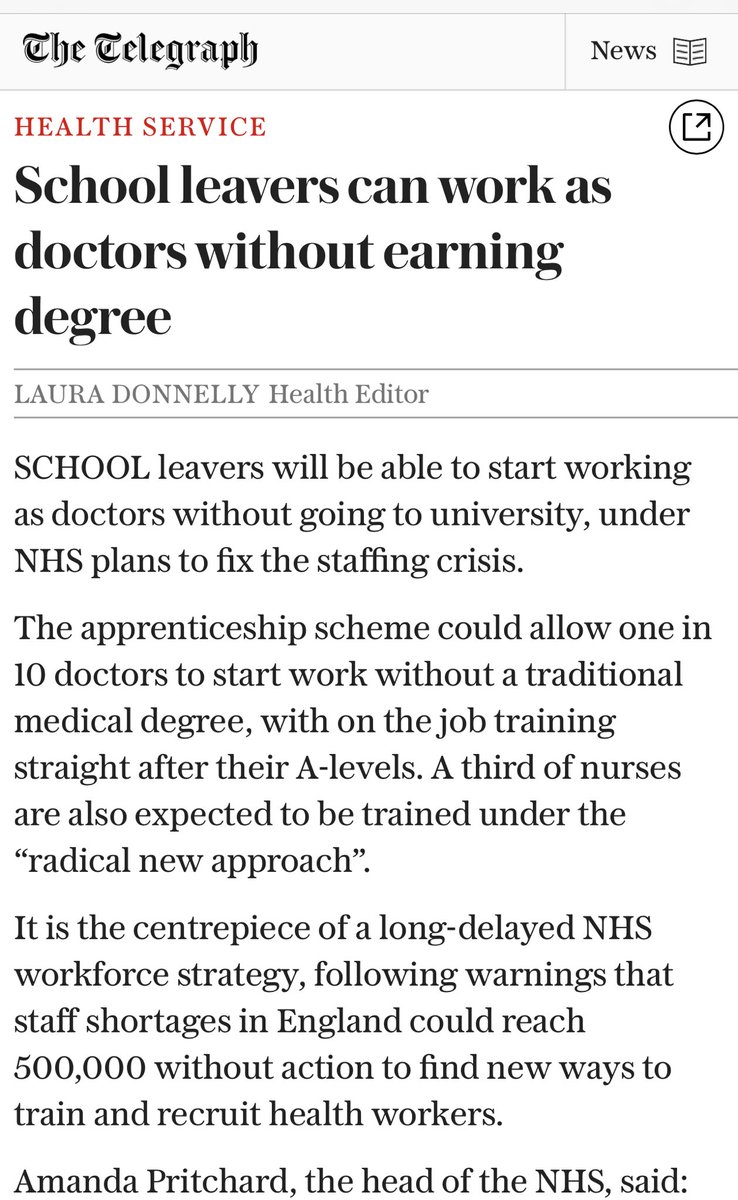 The Telegraph

News

HEALTH SERVICE

School leavers can work as doctors without earning degree

LAURA DONNELLY Health Editor

SCHOOL leavers will be able to start working as doctors without going to university, under NHS plans to fix the staffing crisis.

The apprenticeship scheme could allow one in 10 doctors to start work without a traditional medical degree, with on the job training straight after their A-levels. A third of nurses are also expected to be trained under the "radical new approach".

It is the centrepiece of a long-delayed NHS workforce strategy, following warnings that staff shortages in England could reach 500,000 without action to find new ways to train and recruit health workers.

Amanda Pritchard, the head of the NHS, said: